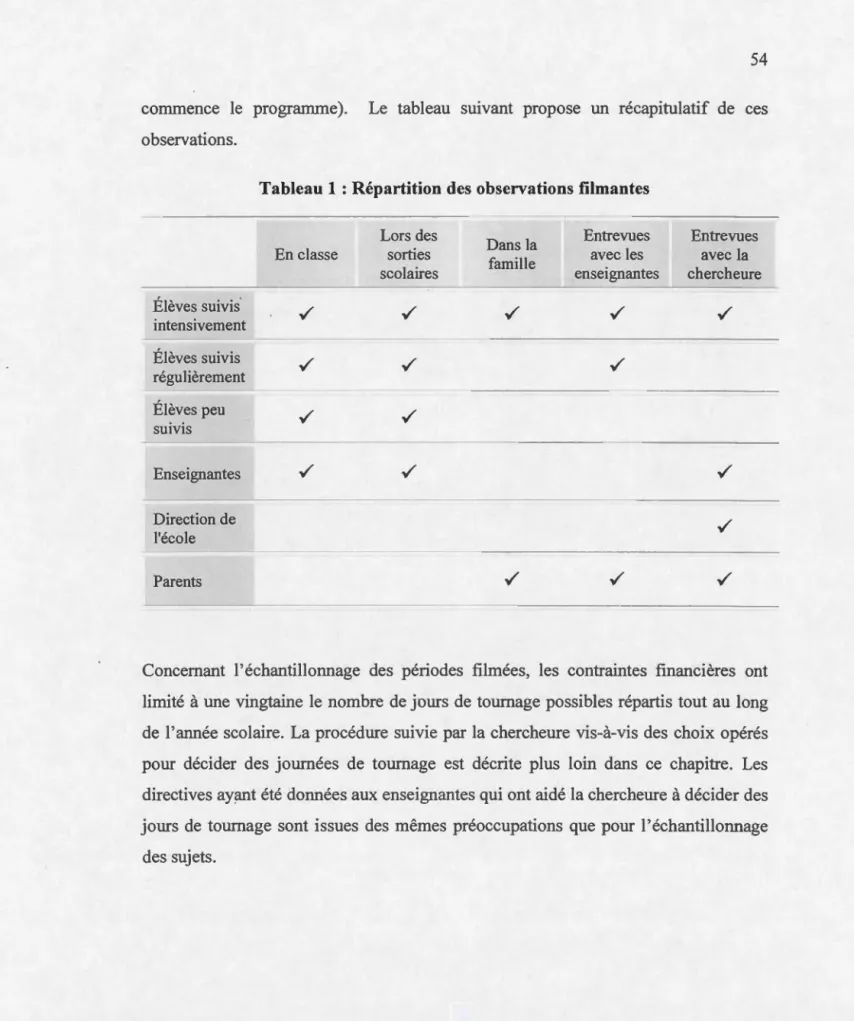 54

commence le programme). Le tableau suivant propose un récapitulatif de ces observations.

Tableau 1 : Répartition des observations filmantes

| | En classe | Lors des sorties scolaires | Dans la famille | Entrevues avec les enseignantes | Entrevues avec la chercheure |
|---|---|---|---|---|---|
| Élèves suivis intensivement | ✓ | ✓ | ✓ | ✓ | ✓ |
| Élèves suivis régulièrement | ✓ | ✓ | | ✓ | |
| Élèves peu suivis | ✓ | ✓ | | | |
| Enseignantes | ✓ | ✓ | | | ✓ |
| Direction de l'école | | | | | ✓ |
| Parents | | | ✓ | ✓ | ✓ |

Concernant l'échantillonnage des périodes filmées, les contraintes financières ont limité à une vingtaine le nombre de jours de tournage possibles répartis tout au long de l'année scolaire. La procédure suivie par la chercheure vis-à-vis des choix opérés pour décider des journées de tournage est décrite plus loin dans ce chapitre. Les directives ayant été données aux enseignantes qui ont aidé la chercheure à décider des jours de tournage sont issues des mêmes préoccupations que pour l'échantillonnage des sujets.